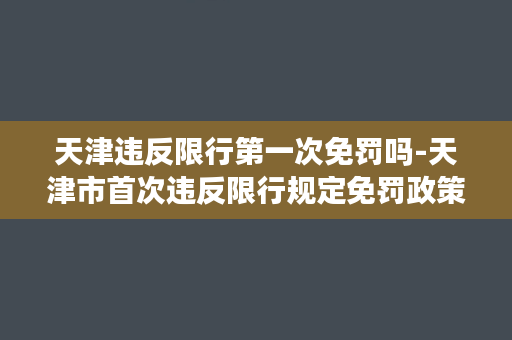 天津违反限行第一次免罚吗-天津市首次违反限行规定免罚政策